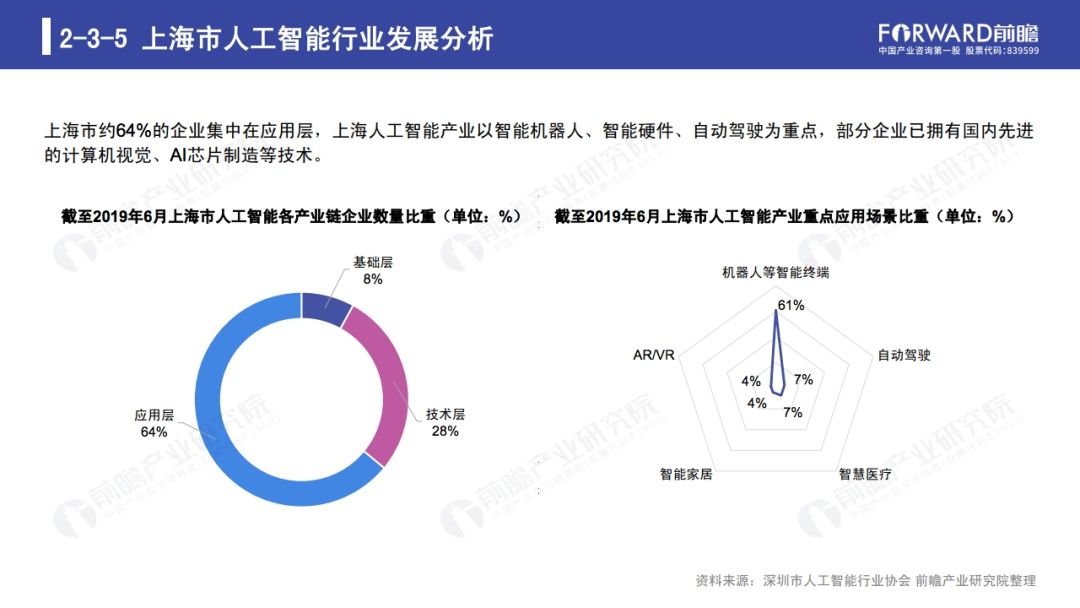 2-3-5 上海市人工智能行业发展分析

FORWARD前瞻
中国产业咨询第一股 股票代码:839599

上海市约64%的企业集中在应用层，上海人工智能产业以智能机器人、智能硬件、自动驾驶为重点，部分企业已拥有国内先进的计算机视觉、AI芯片制造等技术。

截至2019年6月上海市人工智能各产业链企业数量比重（单位：%）

基础层
8%

技术层
28%

应用层
64%

截至2019年6月上海市人工智能产业重点应用场景比重（单位：%）

机器人等智能终端
61%

自动驾驶
7%

智慧医疗
7%

智能家居
4%

AR/VR
4%

资料来源：深圳市人工智能行业协会 前瞻产业研究院整理

前瞻产业研究院